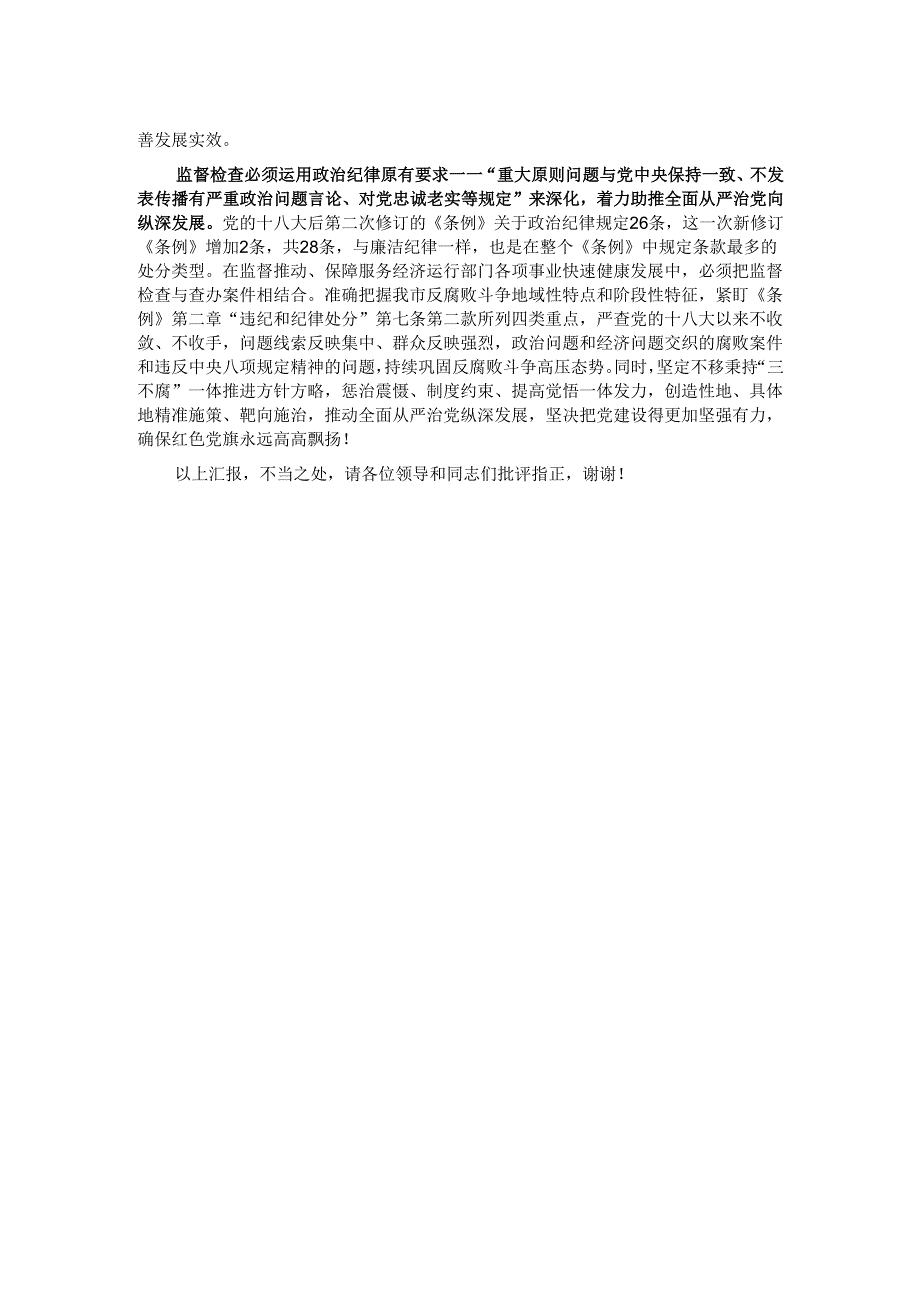 善发展实效。

监督检查必须运用政治纪律原有要求一一“重大原则问题与党中央保持一致、不发表传播有严重政治问题言论、对党忠诚老实等规定”来深化，着力助推全面从严治党向纵深发展。党的十八大后第二次修订的《条例》关于政治纪律规定26条，这一次新修订《条例》增加2条，共28条，与廉洁纪律一样，也是在整个《条例》中规定条款最多的处分类型。在监督推动、保障服务经济运行部门各项事业快速健康发展中，必须把监督检查与查办案件相结合。准确把握我市反腐败斗争地域性特点和阶段性特征，紧盯《条例》第二章“违纪和纪律处分”第七条第二款所列四类重点，严查党的十八大以来不收敛、不收手，问题线索反映集中、群众反映强烈，政治问题和经济问题交织的腐败案件和违反中央八项规定精神的问题，持续巩固反腐败斗争高压态势。同时，坚定不移秉持“三不腐”一体推进方针方略，惩治震慑、制度约束、提高觉悟一体发力，创造性地、具体地精准施策、靶向施治，推动全面从严治党纵深发展，坚决把党建设得更加坚强有力，确保红色党旗永远高高飘扬！

以上汇报，不当之处，请各位领导和同志们批评指正，谢谢！